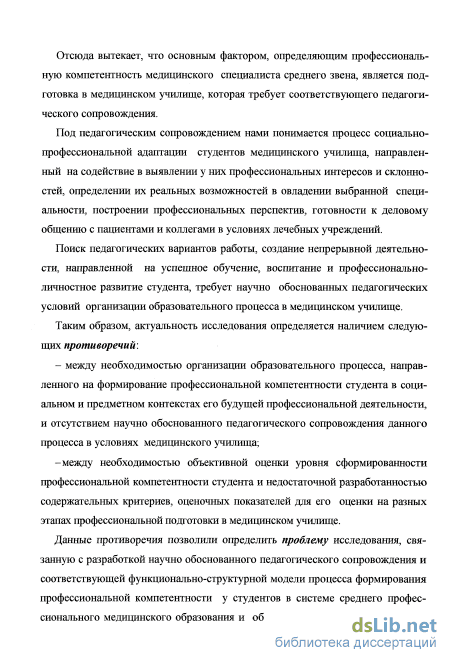 Отсюда вытекает, что основным фактором, определяющим профессиональную компетентность медицинского специалиста среднего звена, является подготовка в медицинском училище, которая требует соответствующего педагогического сопровождения.

Под педагогическим сопровождением нами понимается процесс социально-профессиональной адаптации студентов медицинского училища, направленный на содействие в выявлении у них профессиональных интересов и склонностей, определении их реальных возможностей в овладении выбранной специальности, построении профессиональных перспектив, готовности к деловому общению с пациентами и коллегами в условиях лечебных учреждений.

Поиск педагогических вариантов работы, создание непрерывной деятельности, направленной на успешное обучение, воспитание и профессионально-личностное развитие студента, требует научно обоснованных педагогических условий организации образовательного процесса в медицинском училище.

Таким образом, актуальность исследования определяется наличием следующих противоречий:

– между необходимостью организации образовательного процесса, направленного на формирование профессиональной компетентности студента в социальном и предметном контекстах его будущей профессиональной деятельности, и отсутствием научно обоснованного педагогического сопровождения данного процесса в условиях медицинского училища;

– между необходимостью объективной оценки уровня сформированности профессиональной компетентности студента и недостаточной разработанностью содержательных критериев, оценочных показателей для его оценки на разных этапах профессиональной подготовки в медицинском училище.

Данные противоречия позволили определить проблему исследования, связанную с разработкой научно обоснованного педагогического сопровождения и соответствующей функционально-структурной модели процесса формирования профессиональной компетентности у студентов в системе среднего профессионального медицинского образования и об

dsLib.net
библиотека диссертаций